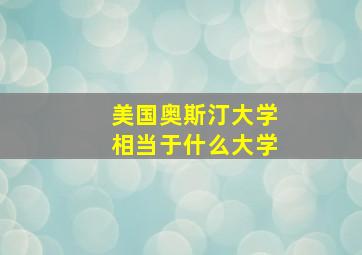 美国奥斯汀大学
相当于什么大学